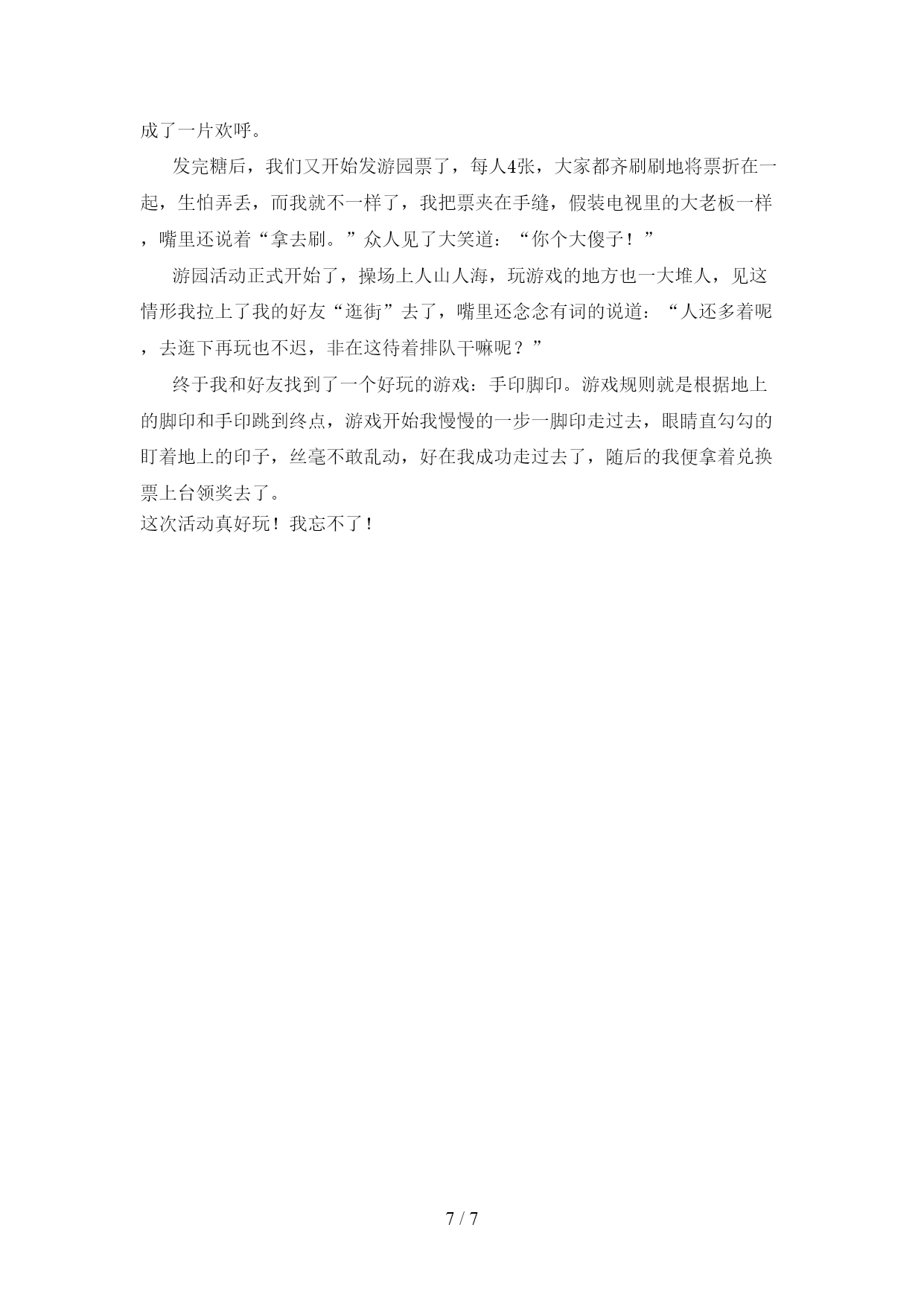 成了一片欢呼。

发完糖后，我们又开始发游园票了，每人4张，大家都齐刷刷地将票折在一起，生怕弄丢，而我就不一样了，我把票夹在手缝，假装电视里的大老板一样，嘴里还说着“拿去刷。”众人见了大笑道：“你个大傻子！”

游园活动正式开始了，操场上人山人海，玩游戏的地方也一大堆人，见这情形我拉上了我的好友“逛街”去了，嘴里还念念有词的说道：“人还多着呢，去逛下再玩也不迟，非在这待着排队干嘛呢？”

终于我和好友找到了一个好玩的游戏：手印脚印。游戏规则就是根据地上的脚印和手印跳到终点，游戏开始我慢慢的一步一脚印走过去，眼睛直勾勾的盯着地上的印子，丝毫不敢乱动，好在我成功走过去了，随后的我便拿着兑换票上台领奖去了。

这次活动真好玩！我忘不了！

7 / 7